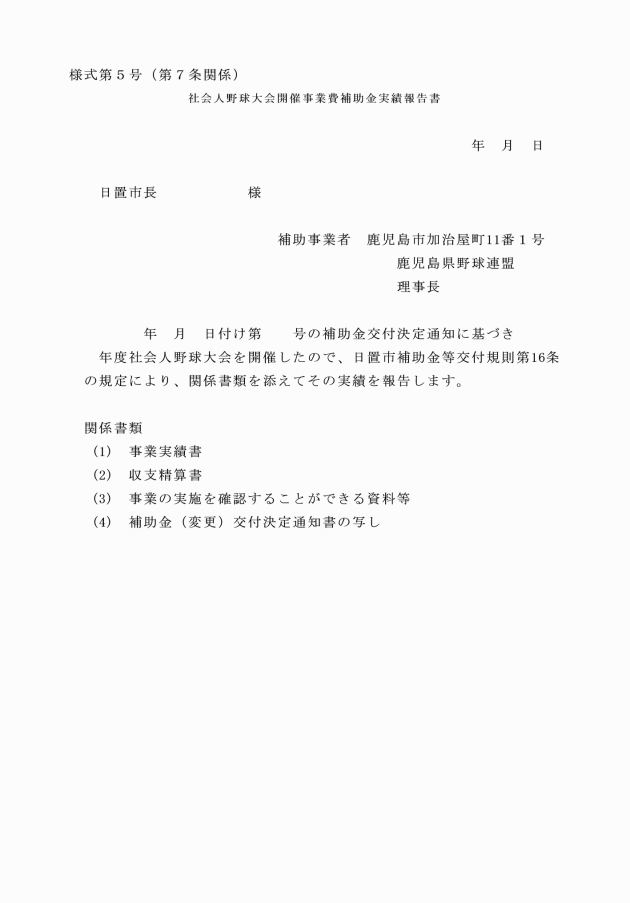 様式第５号（第７条関係）

社会人野球大会開催事業費補助金実績報告書

年　月　日

日置市長　　　　　　様

補助事業者　鹿児島市加治屋町11番１号
鹿児島県野球連盟
理事長

年　月　日付け第　　号の補助金交付決定通知に基づき　年度社会人野球大会を開催したので、日置市補助金等交付規則第16条の規定により、関係書類を添えてその実績を報告します。

関係書類
(1)　事業実績書
(2)　収支精算書
(3)　事業の実施を確認することができる資料等
(4)　補助金（変更）交付決定通知書の写し